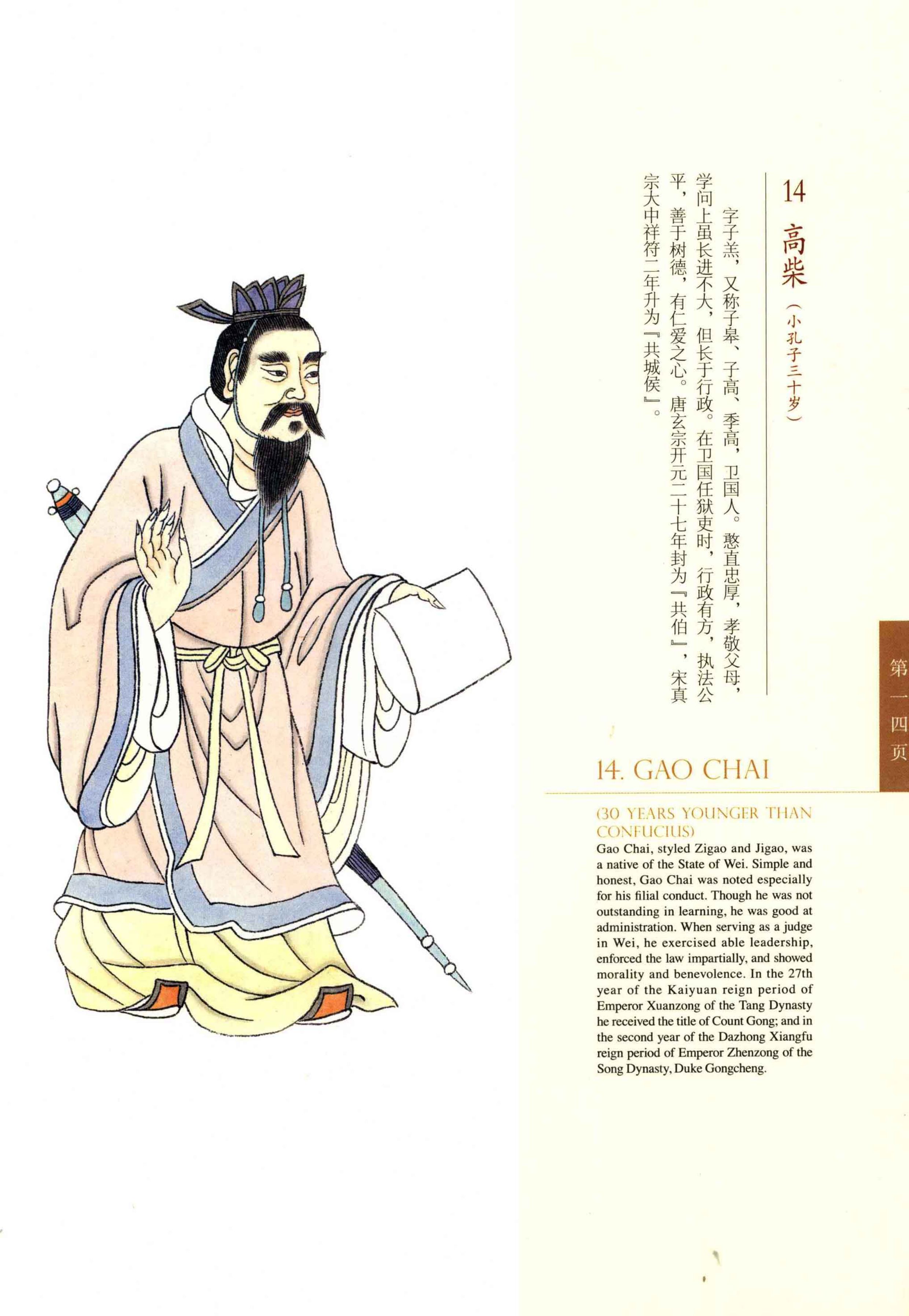 14 高柴（小孔子三十岁）

字子羔，又称子皋、子高、季高，卫国人。憨直忠厚，孝敬父母，学问上虽长进不大，但长于行政。在卫国任狱吏时，行政有方，执法公平，善于树德，有仁爱之心。唐玄宗开元二十七年封为『共伯』，宋真宗大中祥符二年升为『共城侯』。

第一四页

14. GAO CHAI

(30 YEARS YOUNGER THAN CONFUCIUS)

Gao Chai, styled Zigao and Jigao, was a native of the State of Wei. Simple and honest, Gao Chai was noted especially for his filial conduct. Though he was not outstanding in learning, he was good at administration. When serving as a judge in Wei, he exercised able leadership, enforced the law impartially, and showed morality and benevolence. In the 27th year of the Kaiyuan reign period of Emperor Xuanzong of the Tang Dynasty he received the title of Count Gong; and in the second year of the Dazhong Xiangfu reign period of Emperor Zhenzong of the Song Dynasty, Duke Gongcheng.